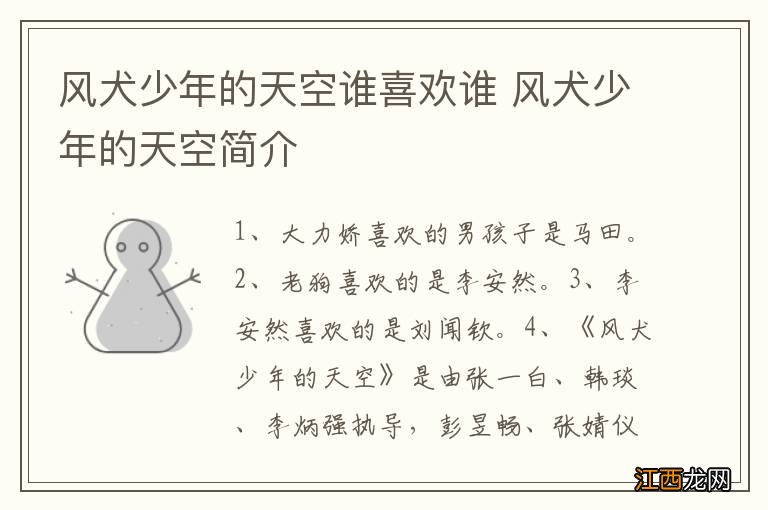 风犬少年的天空谁喜欢谁 风犬少年的天空简介

1、大力娇喜欢的男孩子是马田。2、老狗喜欢的是李安然。3、李安然喜欢的是刘闻钦。4、《风犬少年的天空》是由张一白、韩琰、李炳强执导，彭昱畅、张婧仪

江西龙网